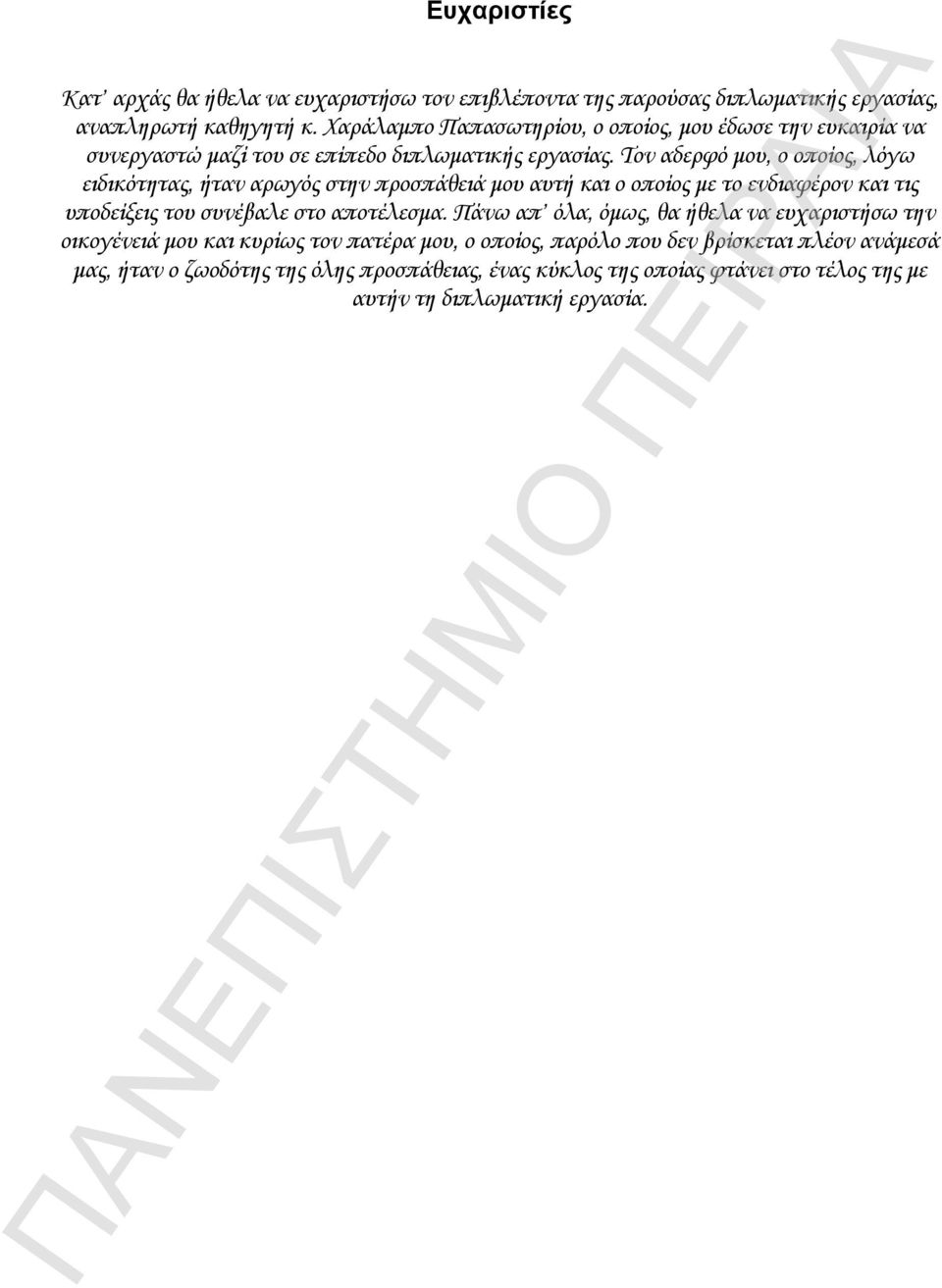 Ευχαριστίες

Κατ' αρχάς θα ήθελα να ευχαριστήσω τον επιβλέποντα της παρούσας διπλωματικής εργασίας, αναπληρωτή καθηγητή κ. Χαράλαμπο Παπασωτηρίου, ο οποίος, μου έδωσε την ευκαιρία να συνεργαστώ μαζί του σε επίπεδο διπλωματικής εργασίας. Τον αδερφό μου, ο οποίος, λόγω ειδικότητας, ήταν αρωγός στην προσπάθειά μου αυτή και ο οποίος με το ενδιαφέρον και τις υποδείξεις του συνέβαλε στο αποτέλεσμα. Πάνω απ' όλα, όμως, θα ήθελα να ευχαριστήσω την οικογένειά μου και κυρίως τον πατέρα μου, ο οποίος, παρόλο που δεν βρίσκεται πλέον ανάμεσά μας, ήταν ο ζωοδότης της όλης προσπάθειας, ένας κύκλος της οποίας φτάνει στο τέλος της με αυτήν τη διπλωματική εργασία.

ΠΑΝΕΠΙΣΤΗΜΙΟ ΠΕΙΡΑΙΑ